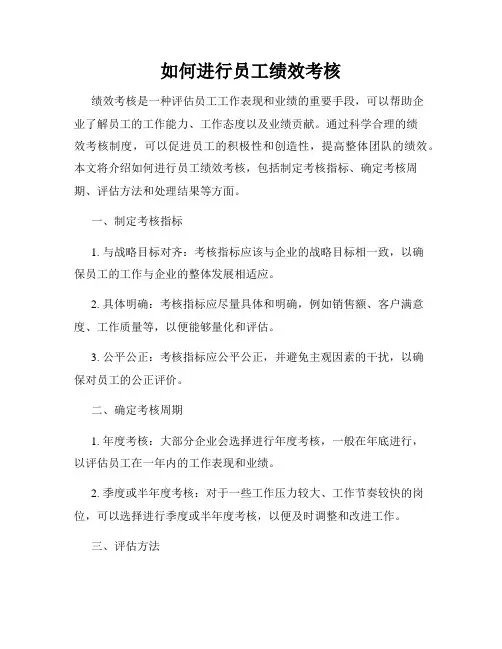 如何进行员工绩效考核

绩效考核是一种评估员工工作表现和业绩的重要手段，可以帮助企业了解员工的工作能力、工作态度以及业绩贡献。通过科学合理的绩效考核制度，可以促进员工的积极性和创造性，提高整体团队的绩效。本文将介绍如何进行员工绩效考核，包括制定考核指标、确定考核周期、评估方法和处理结果等方面。

一、制定考核指标

1. 与战略目标对齐：考核指标应该与企业的战略目标相一致，以确保员工的工作与企业的整体发展相适应。

2. 具体明确：考核指标应尽量具体和明确，例如销售额、客户满意度、工作质量等，以便能够量化和评估。

3. 公平公正：考核指标应公平公正，并避免主观因素的干扰，以确保对员工的公正评价。

二、确定考核周期

1. 年度考核：大部分企业会选择进行年度考核，一般在年底进行，以评估员工在一年内的工作表现和业绩。

2. 季度或半年度考核：对于一些工作压力较大、工作节奏较快的岗位，可以选择进行季度或半年度考核，以便及时调整和改进工作。

三、评估方法